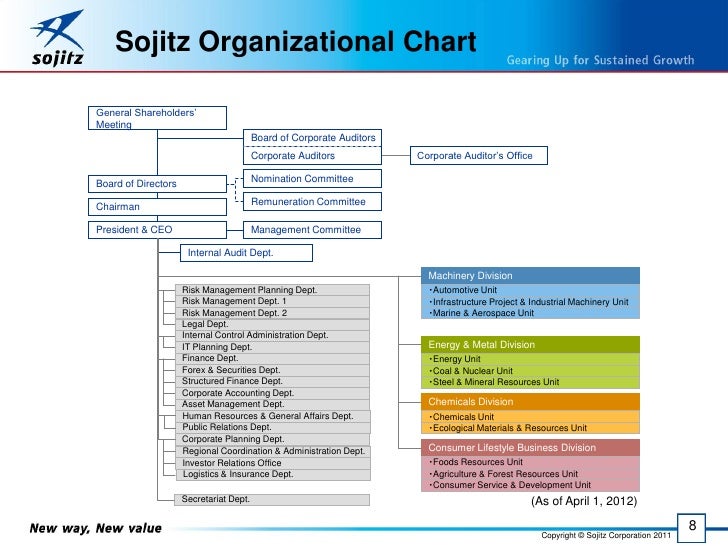 sojitz

Sojitz Organizational Chart

Gearing Up for Sustained Growth

General Shareholders' Meeting

Board of Corporate Auditors

Corporate Auditors

Corporate Auditor's Office

Board of Directors

Nomination Committee

Remuneration Committee

Chairman

President & CEO

Management Committee

Internal Audit Dept.

Risk Management Planning Dept.
Risk Management Dept. 1
Risk Management Dept. 2
Legal Dept.
Internal Control Administration Dept.
IT Planning Dept.
Finance Dept.
Forex & Securities Dept.
Structured Finance Dept.
Corporate Accounting Dept.
Asset Management Dept.
Human Resources & General Affairs Dept.
Public Relations Dept.
Corporate Planning Dept.
Regional Coordination & Administration Dept.
Investor Relations Office
Logistics & Insurance Dept.

Secretariat Dept.

Machinery Division
・Automotive Unit
・Infrastructure Project & Industrial Machinery Unit
・Marine & Aerospace Unit

Energy & Metal Division
・Energy Unit
・Coal & Nuclear Unit
・Steel & Mineral Resources Unit

Chemicals Division
・Chemicals Unit
・Ecological Materials & Resources Unit

Consumer Lifestyle Business Division
・Foods Resources Unit
・Agriculture & Forest Resources Unit
・Consumer Service & Development Unit

(As of April 1, 2012)

New way, New value

Copyright © Sojitz Corporation 2011

8